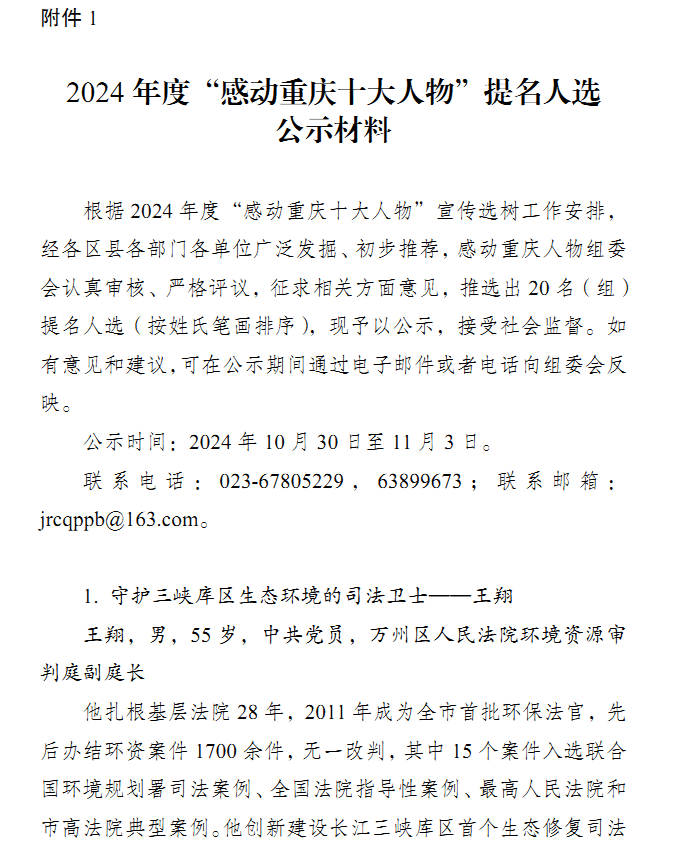 附件 1

2024 年度“感动重庆十大人物”提名人选公示材料

根据 2024 年度“感动重庆十大人物”宣传选树工作安排，经各区县各部门各单位广泛发掘、初步推荐，感动重庆人物组委会认真审核、严格评议，征求相关方面意见，推选出 20 名（组）提名人选（按姓氏笔画排序），现予以公示，接受社会监督。如有意见和建议，可在公示期间通过电子邮件或者电话向组委会反映。

公示时间：2024 年 10 月 30 日至 11 月 3 日。

联系电话：023-67805229，63899673；联系邮箱：jrcqppb@163.com。

1. 守护三峡库区生态环境的司法卫士——王翔

王翔，男，55 岁，中共党员，万州区人民法院环境资源审判庭副庭长

他扎根基层法院 28 年，2011 年成为全市首批环保法官，先后办结环资案件 1700 余件，无一改判，其中 15 个案件入选联合国环境规划署司法案例、全国法院指导性案例、最高人民法院和市高法院典型案例。他创新建设长江三峡库区首个生态修复司法